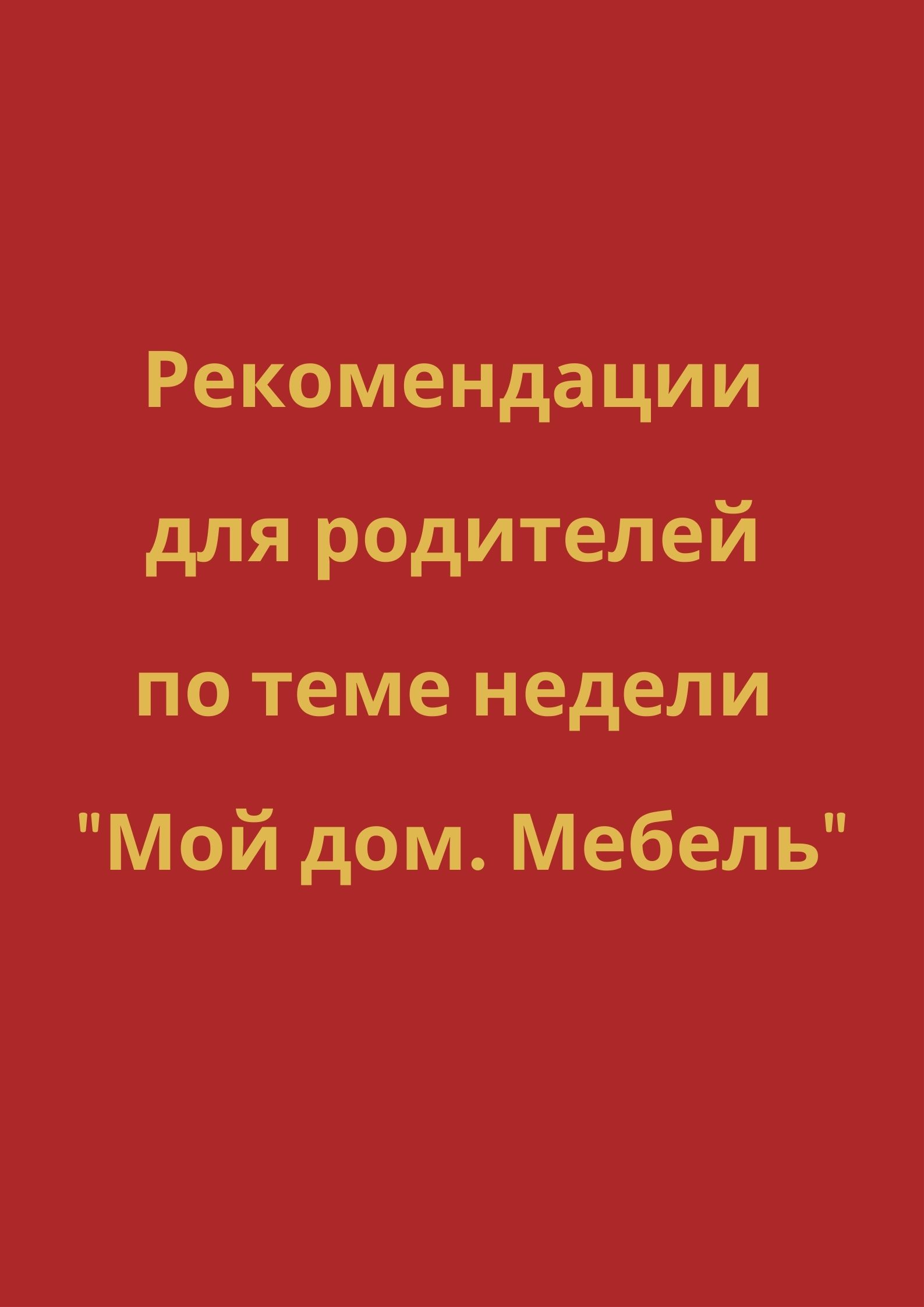 Рекомендации
для родителей
по теме недели
"Мой дом. Мебель"